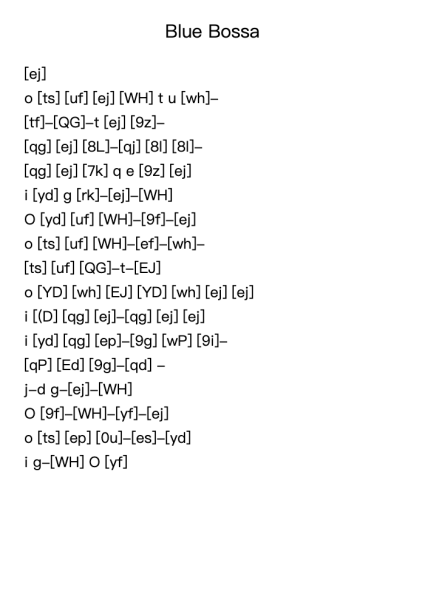 Blue Bossa

[ej]

o [ts] [uf] [ej] [WH] t u [wh]–

[tf]–[QG]–t [ej] [9z]–

[qg] [ej] [8L]–[qj] [8l] [8l]–

[qg] [ej] [7k] q e [9z] [ej]

i [yd] g [rk]–[ej]–[WH]

O [yd] [uf] [WH]–[9f]–[ej]

o [ts] [uf] [WH]–[ef]–[wh]–

[ts] [uf] [QG]–t–[EJ]

o [YD] [wh] [EJ] [YD] [wh] [ej] [ej]

i [(D] [qg] [ej]–[qg] [ej] [ej]

i [yd] [qg] [ep]–[9g] [wP] [9i]–

[qP] [Ed] [9g]–[qd] –

j–d g–[ej]–[WH]

O [9f]–[WH]–[yf]–[ej]

o [ts] [ep] [0u]–[es]–[yd]

i g–[WH] O [yf]